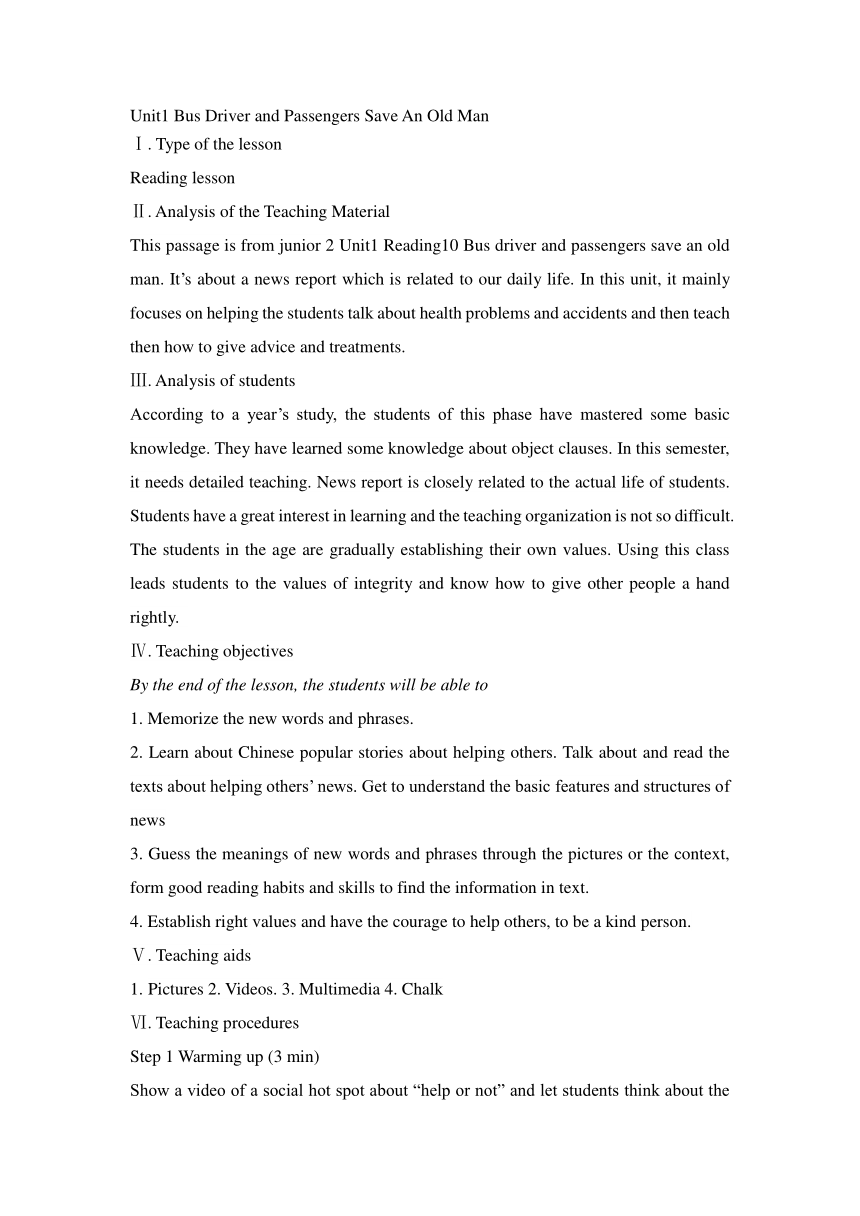 Unit1 Bus Driver and Passengers Save An Old Man

Ⅰ. Type of the lesson

Reading lesson

Ⅱ. Analysis of the Teaching Material

This passage is from junior 2 Unit1 Reading10 Bus driver and passengers save an old man. It’s about a news report which is related to our daily life. In this unit, it mainly focuses on helping the students talk about health problems and accidents and then teach then how to give advice and treatments.

Ⅲ. Analysis of students

According to a year’s study, the students of this phase have mastered some basic knowledge. They have learned some knowledge about object clauses. In this semester, it needs detailed teaching. News report is closely related to the actual life of students. Students have a great interest in learning and the teaching organization is not so difficult. The students in the age are gradually establishing their own values. Using this class leads students to the values of integrity and know how to give other people a hand rightly.

Ⅳ. Teaching objectives

By the end of the lesson, the students will be able to

1. Memorize the new words and phrases.

2. Learn about Chinese popular stories about helping others. Talk about and read the texts about helping others’ news. Get to understand the basic features and structures of news

3. Guess the meanings of new words and phrases through the pictures or the context, form good reading habits and skills to find the information in text.

4. Establish right values and have the courage to help others, to be a kind person.

Ⅴ. Teaching aids

1. Pictures 2. Videos. 3. Multimedia 4. Chalk

Ⅵ. Teaching procedures

Step 1 Warming up (3 min)

Show a video of a social hot spot about “help or not” and let students think about the